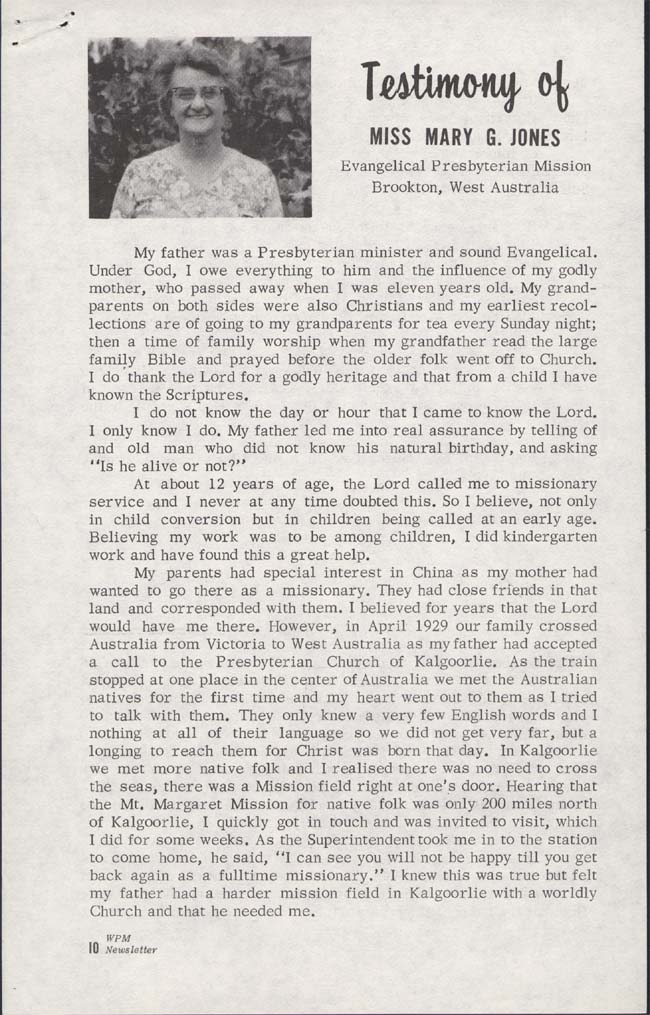 Testimony of

MISS MARY G. JONES

Evangelical Presbyterian Mission
Brookton, West Australia

My father was a Presbyterian minister and sound Evangelical. Under God, I owe everything to him and the influence of my godly mother, who passed away when I was eleven years old. My grandparents on both sides were also Christians and my earliest recollections are of going to my grandparents for tea every Sunday night; then a time of family worship when my grandfather read the large family Bible and prayed before the older folk went off to Church. I do thank the Lord for a godly heritage and that from a child I have known the Scriptures.

I do not know the day or hour that I came to know the Lord. I only know I do. My father led me into real assurance by telling of and old man who did not know his natural birthday, and asking "Is he alive or not?"

At about 12 years of age, the Lord called me to missionary service and I never at any time doubted this. So I believe, not only in child conversion but in children being called at an early age. Believing my work was to be among children, I did kindergarten work and have found this a great help.

My parents had special interest in China as my mother had wanted to go there as a missionary. They had close friends in that land and corresponded with them. I believed for years that the Lord would have me there. However, in April 1929 our family crossed Australia from Victoria to West Australia as my father had accepted a call to the Presbyterian Church of Kalgoorlie. As the train stopped at one place in the center of Australia we met the Australian natives for the first time and my heart went out to them as I tried to talk with them. They only knew a very few English words and I nothing at all of their language so we did not get very far, but a longing to reach them for Christ was born that day. In Kalgoorlie we met more native folk and I realised there was no need to cross the seas, there was a Mission field right at one's door. Hearing that the Mt. Margaret Mission for native folk was only 200 miles north of Kalgoorlie, I quickly got in touch and was invited to visit, which I did for some weeks. As the Superintendent took me in to the station to come home, he said, "I can see you will not be happy till you get back again as a fulltime missionary." I knew this was true but felt my father had a harder mission field in Kalgoorlie with a worldly Church and that he needed me.

10 WPM Newsletter